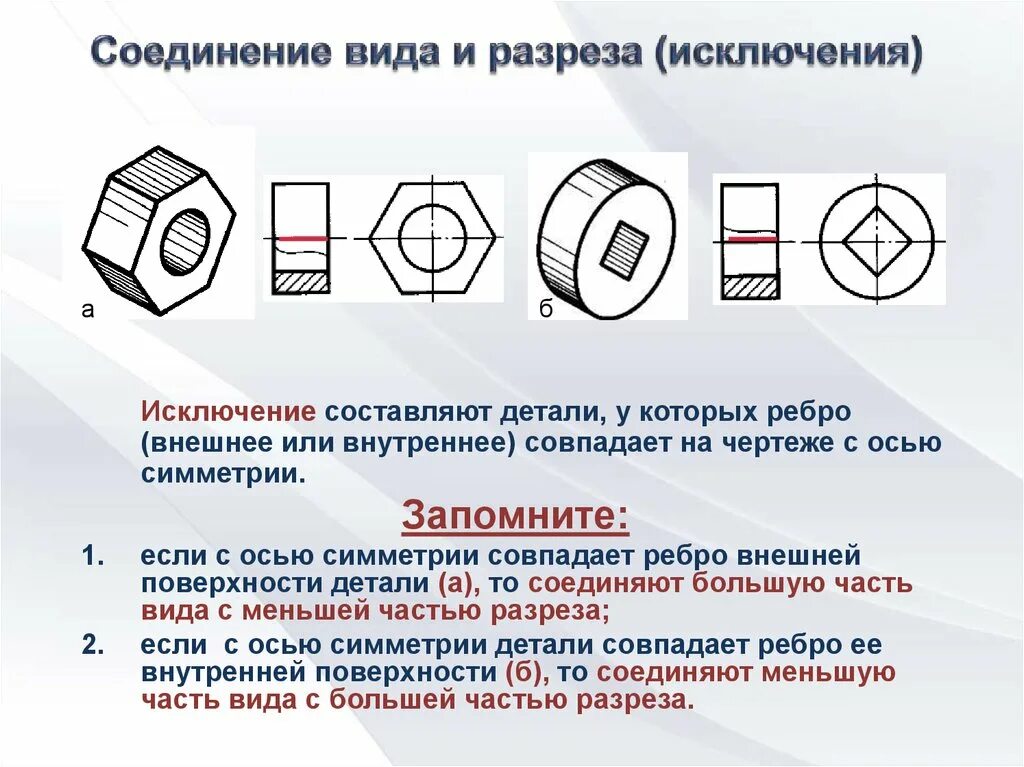 Соединение вида и разреза (исключения)

а

б

Исключение составляют детали, у которых ребро (внешнее или внутреннее) совпадает на чертеже с осью симметрии.

Запомните:

1. если с осью симметрии совпадает ребро внешней поверхности детали (а), то соединяют большую часть вида с меньшей частью разреза;

2. если с осью симметрии детали совпадает ребро ее внутренней поверхности (б), то соединяют меньшую часть вида с большей частью разреза.